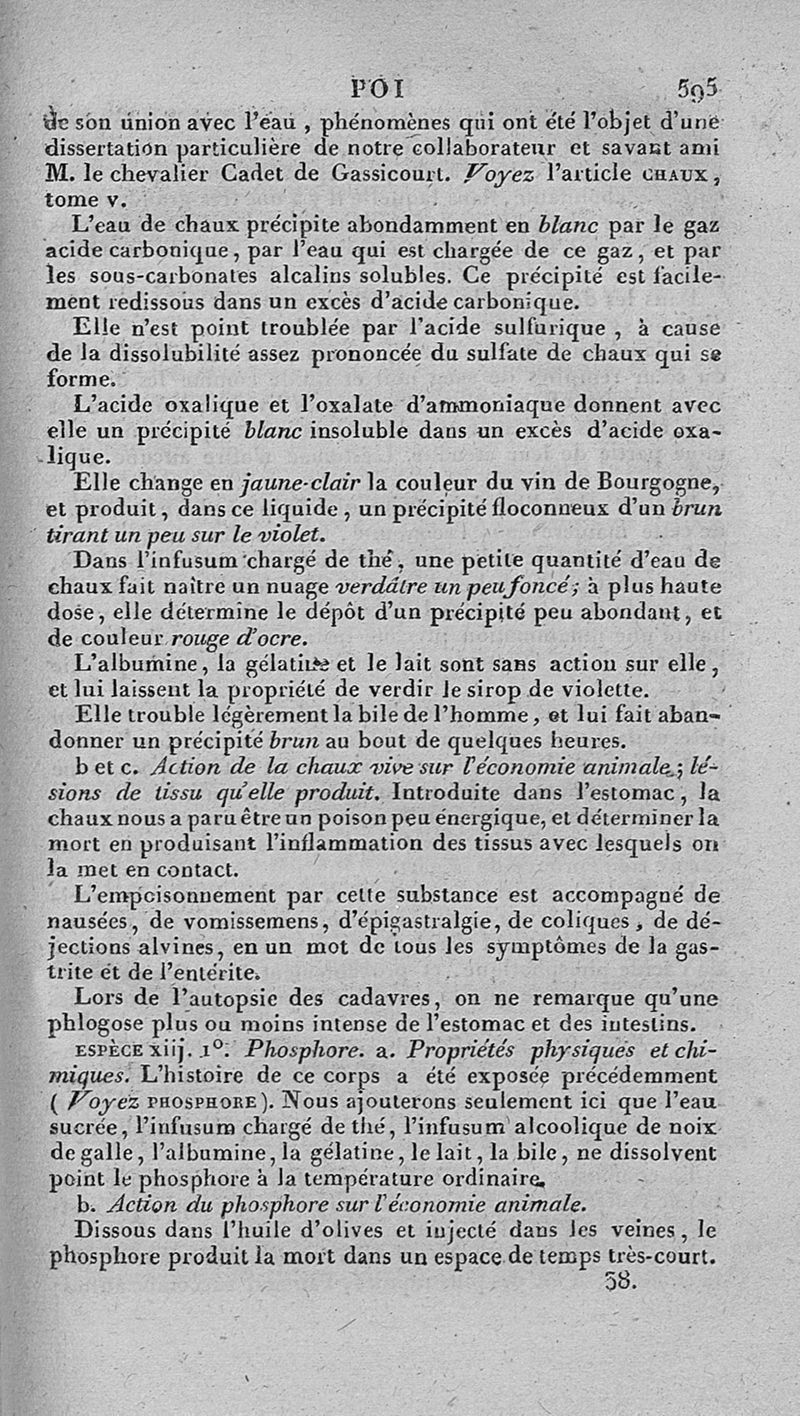 POI 595

de son union avec l'eau, phénomènes qui ont été l'objet d'une dissertation particulière de notre collaborateur et savant ami M. le chevalier Cadet de Gassicourt. Voyez l'article CHAUX, tome v.

L'eau de chaux précipite abondamment en blanc par le gaz acide carbonique, par l'eau qui est chargée de ce gaz, et par les sous-carbonates alcalins solubles. Ce précipité est facilement redissous dans un excès d'acide carbonique.

Elle n'est point troublée par l'acide sulfurique, à cause de la dissolubilité assez prononcée du sulfate de chaux qui se forme.

L'acide oxalique et l'oxalate d'ammoniaque donnent avec elle un précipité blanc insoluble dans un excès d'acide oxalique.

Elle change en jaune-clair la couleur du vin de Bourgogne, et produit, dans ce liquide, un précipité floconneux d'un brun tirant un peu sur le violet.

Dans l'infusum chargé de thé, une petite quantité d'eau de chaux fait naître un nuage verdâtre un peu foncé; à plus haute dose, elle détermine le dépôt d'un précipité peu abondant, et de couleur rouge d'ocre.

L'albumine, la gélatine et le lait sont sans action sur elle, et lui laissent la propriété de verdir le sirop de violette.

Elle trouble légèrement la bile de l'homme, et lui fait abandonner un précipité brun au bout de quelques heures.

b et c. Action de la chaux vive sur l'économie animale; lésions de tissu qu'elle produit. Introduite dans l'estomac, la chaux nous a paru être un poison peu énergique, et déterminer la mort en produisant l'inflammation des tissus avec lesquels on la met en contact.

L'empoisonnement par cette substance est accompagné de nausées, de vomissemens, d'épigastralgie, de coliques, de déjections alvines, en un mot de tous les symptômes de la gastrite et de l'entérite.

Lors de l'autopsie des cadavres, on ne remarque qu'une phlogose plus ou moins intense de l'estomac et des intestins.

ESPÈCE xiij. 1°. Phosphore. a. Propriétés physiques et chimiques. L'histoire de ce corps a été exposée précédemment (Voyez PHOSPHORE). Nous ajouterons seulement ici que l'eau sucrée, l'infusum chargé de thé, l'infusum alcoolique de noix de galle, l'albumine, la gélatine, le lait, la bile, ne dissolvent point le phosphore à la température ordinaire.

b. Action du phosphore sur l'économie animale.

Dissous dans l'huile d'olives et injecté dans les veines, le phosphore produit la mort dans un espace de temps très-court.

38.